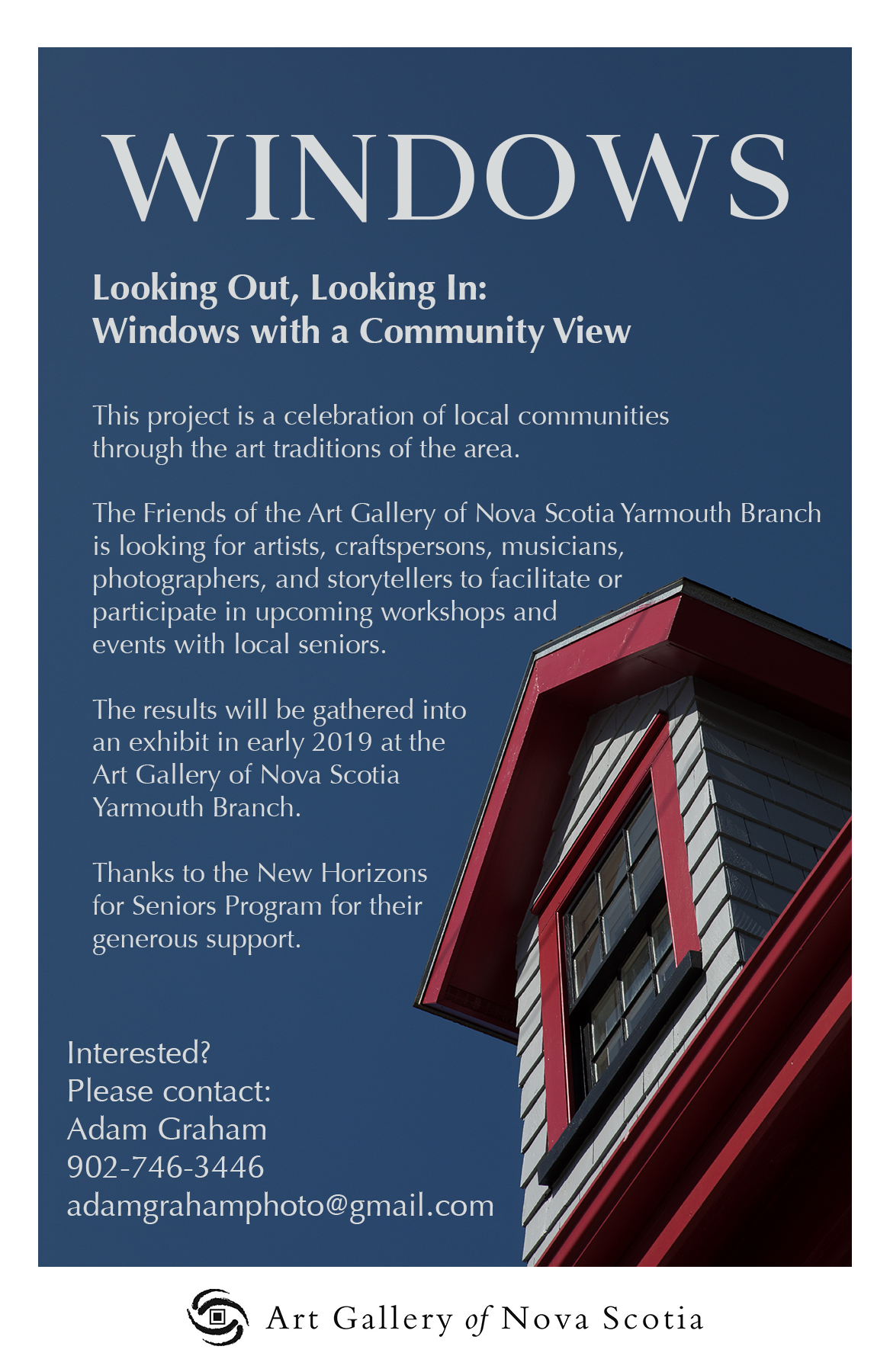 WINDOWS

Looking Out, Looking In:
Windows with a Community View

This project is a celebration of local communities through the art traditions of the area.

The Friends of the Art Gallery of Nova Scotia Yarmouth Branch is looking for artists, craftspersons, musicians, photographers, and storytellers to facilitate or participate in upcoming workshops and events with local seniors.

The results will be gathered into an exhibit in early 2019 at the Art Gallery of Nova Scotia Yarmouth Branch.

Thanks to the New Horizons for Seniors Program for their generous support.

Interested?
Please contact:
Adam Graham
902-746-3446
adamgrahamphoto@gmail.com

Art Gallery of Nova Scotia